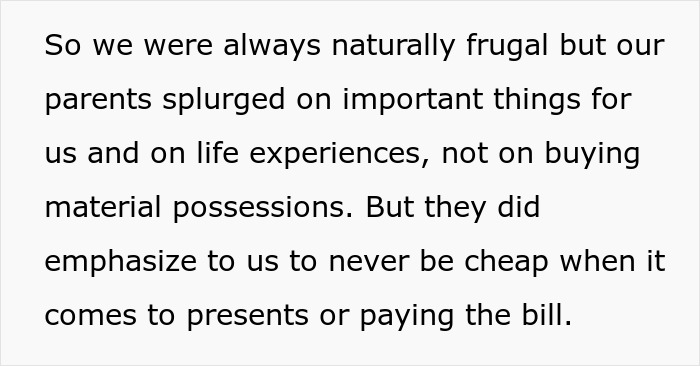 So we were always naturally frugal but our parents splurged on important things for us and on life experiences, not on buying material possessions. But they did emphasize to us to never be cheap when it comes to presents or paying the bill.